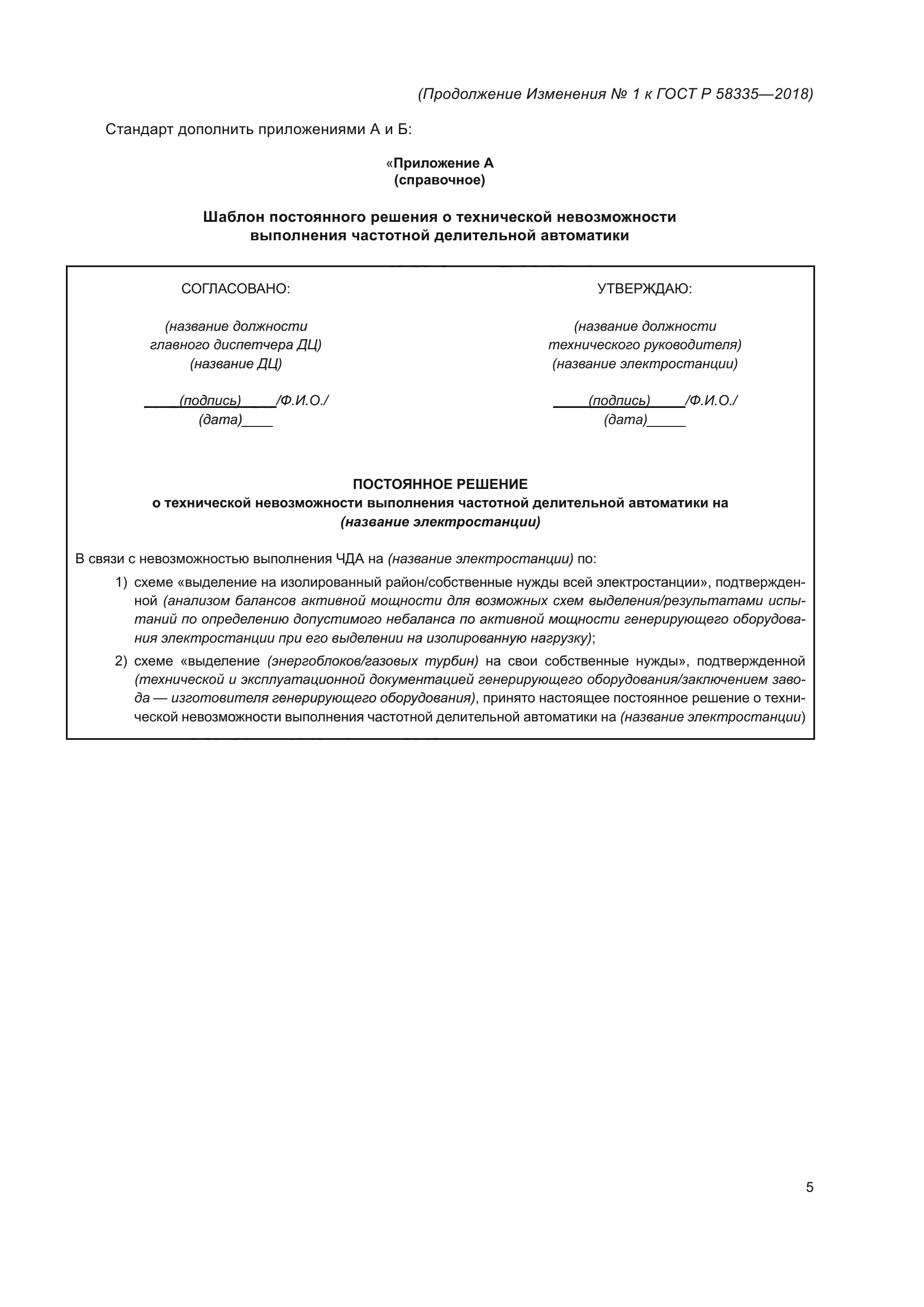 (Продолжение Изменения № 1 к ГОСТ Р 58335—2018)

Стандарт дополнить приложениями А и Б:

«Приложение А
(справочное)

Шаблон постоянного решения о технической невозможности выполнения частотной делительной автоматики

СОГЛАСОВАНО:

(название должности главного диспетчера ДЦ)
(название ДЦ)

_____(подпись)_____/Ф.И.О./
(дата)____

УТВЕРЖДАЮ:

(название должности технического руководителя)
(название электростанции)

_____(подпись)_____/Ф.И.О./
(дата)_____

ПОСТОЯННОЕ РЕШЕНИЕ
о технической невозможности выполнения частотной делительной автоматики на (название электростанции)

В связи с невозможностью выполнения ЧДА на (название электростанции) по:

1) схеме «выделение на изолированный район/собственные нужды всей электростанции», подтвержденной (анализом балансов активной мощности для возможных схем выделения/результатами испытаний по определению допустимого небаланса по активной мощности генерирующего оборудования электростанции при его выделении на изолированную нагрузку);

2) схеме «выделение (энергоблоков/газовых турбин) на свои собственные нужды», подтвержденной (технической и эксплуатационной документацией генерирующего оборудования/заключением завода — изготовителя генерирующего оборудования), принято настоящее постоянное решение о технической невозможности выполнения частотной делительной автоматики на (название электростанции)

5